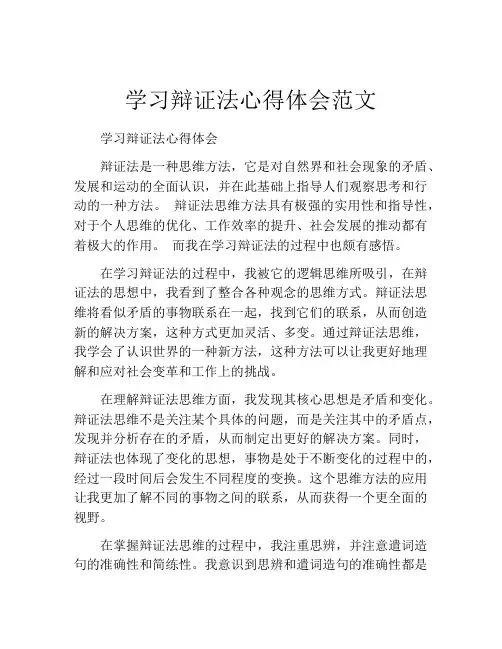 学习辩证法心得体会范文

学习辩证法心得体会

辩证法是一种思维方法，它是对自然界和社会现象的矛盾、发展和运动的全面认识，并在此基础上指导人们观察思考和行动的一种方法。 辩证法思维方法具有极强的实用性和指导性，对于个人思维的优化、工作效率的提升、社会发展的推动都有着极大的作用。 而我在学习辩证法的过程中也颇有感悟。

在学习辩证法的过程中，我被它的逻辑思维所吸引，在辩证法的思想中，我看到了整合各种观念的思维方式。辩证法思维将看似矛盾的事物联系在一起，找到它们的联系，从而创造新的解决方案，这种方式更加灵活、多变。通过辩证法思维，我学会了认识世界的一种新方法，这种方法可以让我更好地理解和应对社会变革和工作上的挑战。

在理解辩证法思维方面，我发现其核心思想是矛盾和变化。辩证法思维不是关注某个具体的问题，而是关注其中的矛盾点，发现并分析存在的矛盾，从而制定出更好的解决方案。同时，辩证法也体现了变化的思想，事物是处于不断变化的过程中的，经过一段时间后会发生不同程度的变换。这个思维方法的应用让我更加了解不同的事物之间的联系，从而获得一个更全面的视野。

在掌握辩证法思维的过程中，我注重思辨，并注意遣词造句的准确性和简练性。我意识到思辨和遣词造句的准确性都是